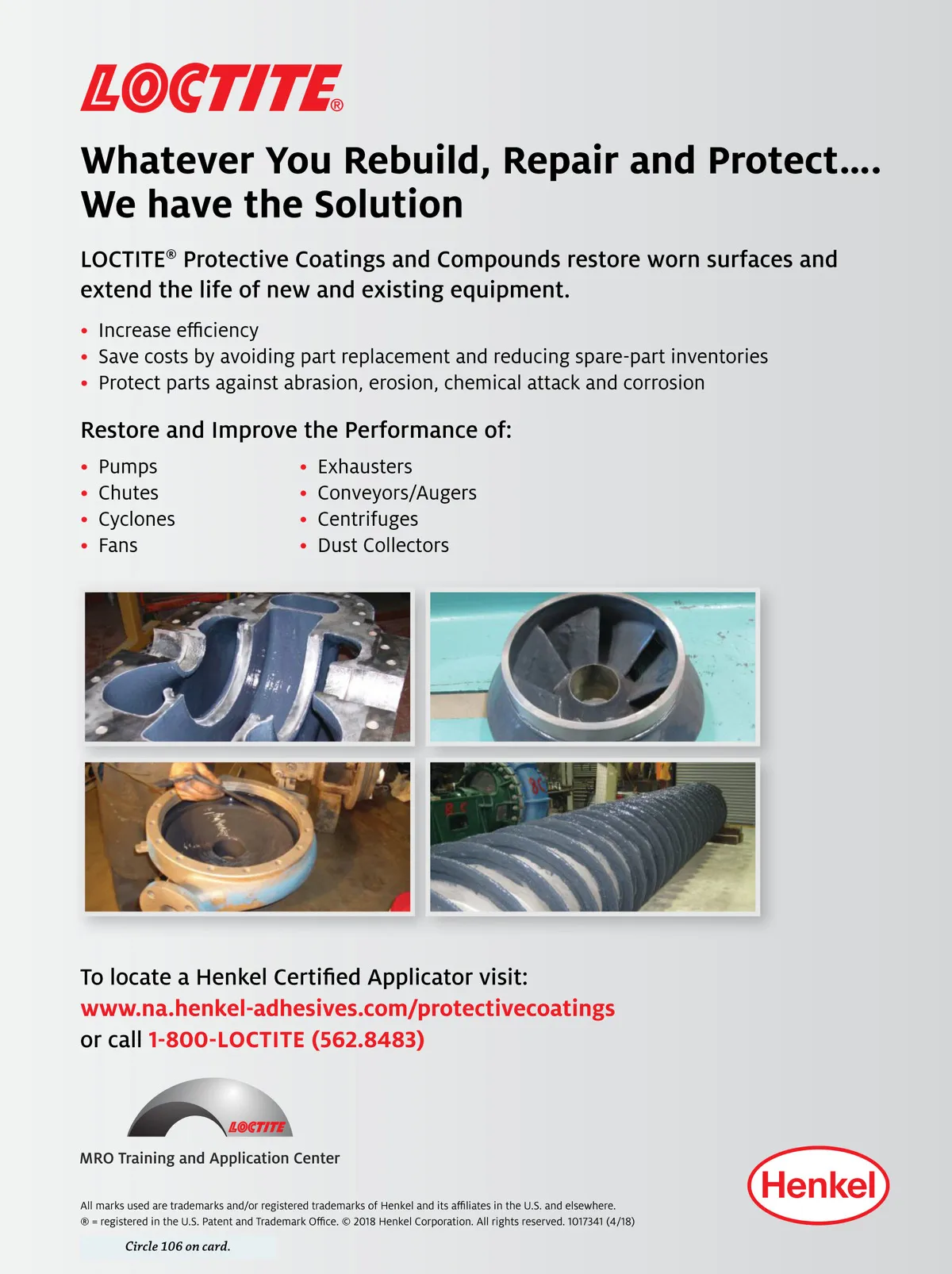 LOCTITE®

Whatever You Rebuild, Repair and Protect.... We have the Solution

LOCTITE® Protective Coatings and Compounds restore worn surfaces and extend the life of new and existing equipment.

• Increase efficiency
• Save costs by avoiding part replacement and reducing spare-part inventories
• Protect parts against abrasion, erosion, chemical attack and corrosion

Restore and Improve the Performance of:

• Pumps
• Chutes
• Cyclones
• Fans

• Exhausters
• Conveyors/Augers
• Centrifuges
• Dust Collectors

To locate a Henkel Certified Applicator visit:
www.na.henkel-adhesives.com/protectivecoatings
or call 1-800-LOCTITE (562.8483)

LOCTITE
MRO Training and Application Center

Henkel

All marks used are trademarks and/or registered trademarks of Henkel and its affiliates in the U.S. and elsewhere.
® = registered in the U.S. Patent and Trademark Office. © 2018 Henkel Corporation. All rights reserved. 1017341 (4/18)

Circle 106 on card.